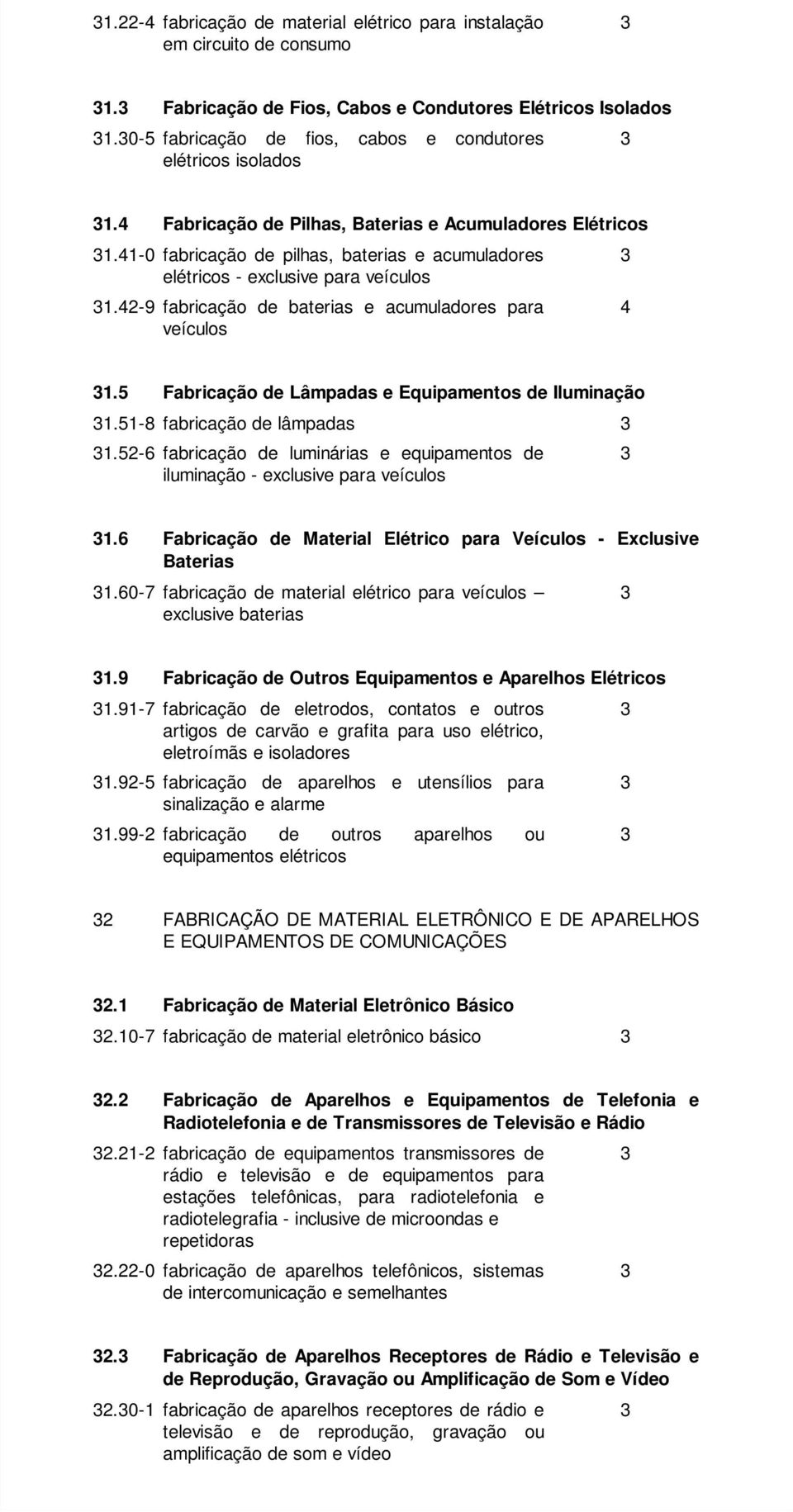 31.22-4 fabricação de material elétrico para instalação em circuito de consumo 3

31.3 Fabricação de Fios, Cabos e Condutores Elétricos Isolados

31.30-5 fabricação de fios, cabos e condutores elétricos isolados 3

31.4 Fabricação de Pilhas, Baterias e Acumuladores Elétricos

31.41-0 fabricação de pilhas, baterias e acumuladores elétricos - exclusive para veículos 3

31.42-9 fabricação de baterias e acumuladores para veículos 4

31.5 Fabricação de Lâmpadas e Equipamentos de Iluminação

31.51-8 fabricação de lâmpadas 3

31.52-6 fabricação de luminárias e equipamentos de iluminação - exclusive para veículos 3

31.6 Fabricação de Material Elétrico para Veículos - Exclusive Baterias

31.60-7 fabricação de material elétrico para veículos – exclusive baterias 3

31.9 Fabricação de Outros Equipamentos e Aparelhos Elétricos

31.91-7 fabricação de eletrodos, contatos e outros artigos de carvão e grafita para uso elétrico, eletroímãs e isoladores 3

31.92-5 fabricação de aparelhos e utensílios para sinalização e alarme 3

31.99-2 fabricação de outros aparelhos ou equipamentos elétricos 3

32 FABRICAÇÃO DE MATERIAL ELETRÔNICO E DE APARELHOS E EQUIPAMENTOS DE COMUNICAÇÕES

32.1 Fabricação de Material Eletrônico Básico

32.10-7 fabricação de material eletrônico básico 3

32.2 Fabricação de Aparelhos e Equipamentos de Telefonia e Radiotelefonia e de Transmissores de Televisão e Rádio

32.21-2 fabricação de equipamentos transmissores de rádio e televisão e de equipamentos para estações telefônicas, para radiotelefonia e radiotelegrafia - inclusive de microondas e repetidoras 3

32.22-0 fabricação de aparelhos telefônicos, sistemas de intercomunicação e semelhantes 3

32.3 Fabricação de Aparelhos Receptores de Rádio e Televisão e de Reprodução, Gravação ou Amplificação de Som e Vídeo

32.30-1 fabricação de aparelhos receptores de rádio e televisão e de reprodução, gravação ou amplificação de som e vídeo 3